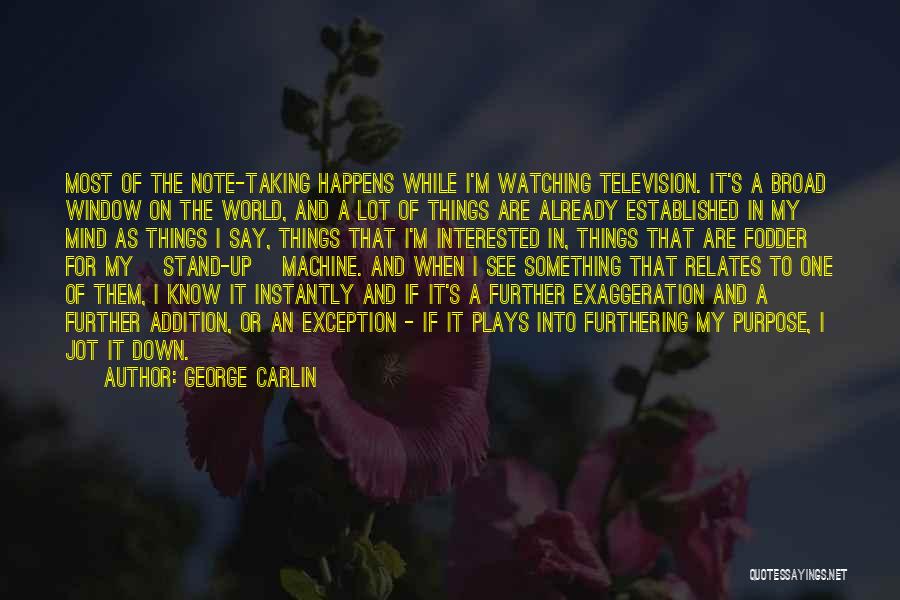 MOST OF THE NOTE-TAKING HAPPENS WHILE I'M WATCHING TELEVISION. IT'S A BROAD WINDOW ON THE WORLD, AND A LOT OF THINGS ARE ALREADY ESTABLISHED IN MY MIND AS THINGS I SAY, THINGS THAT I'M INTERESTED IN, THINGS THAT ARE FODDER FOR MY STAND-UP MACHINE. AND WHEN I SEE SOMETHING THAT RELATES TO ONE OF THEM, I KNOW IT INSTANTLY AND IF IT'S A FURTHER EXAGGERATION AND A FURTHER ADDITION, OR AN EXCEPTION - IF IT PLAYS INTO FURTHERING MY PURPOSE, I JOT IT DOWN.

AUTHOR: GEORGE CARLIN

QUOTESSAYINGS.NET